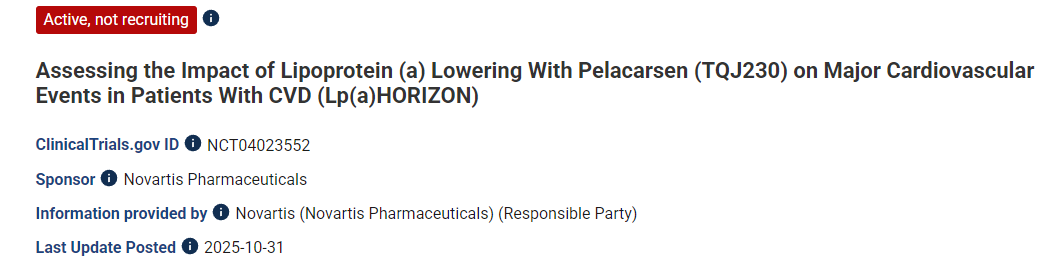 Active, not recruiting

Assessing the Impact of Lipoprotein (a) Lowering With Pelacarsen (TQJ230) on Major Cardiovascular Events in Patients With CVD (Lp(a)HORIZON)

ClinicalTrials.gov ID NCT04023552

Sponsor Novartis Pharmaceuticals

Information provided by Novartis (Novartis Pharmaceuticals) (Responsible Party)

Last Update Posted 2025-10-31